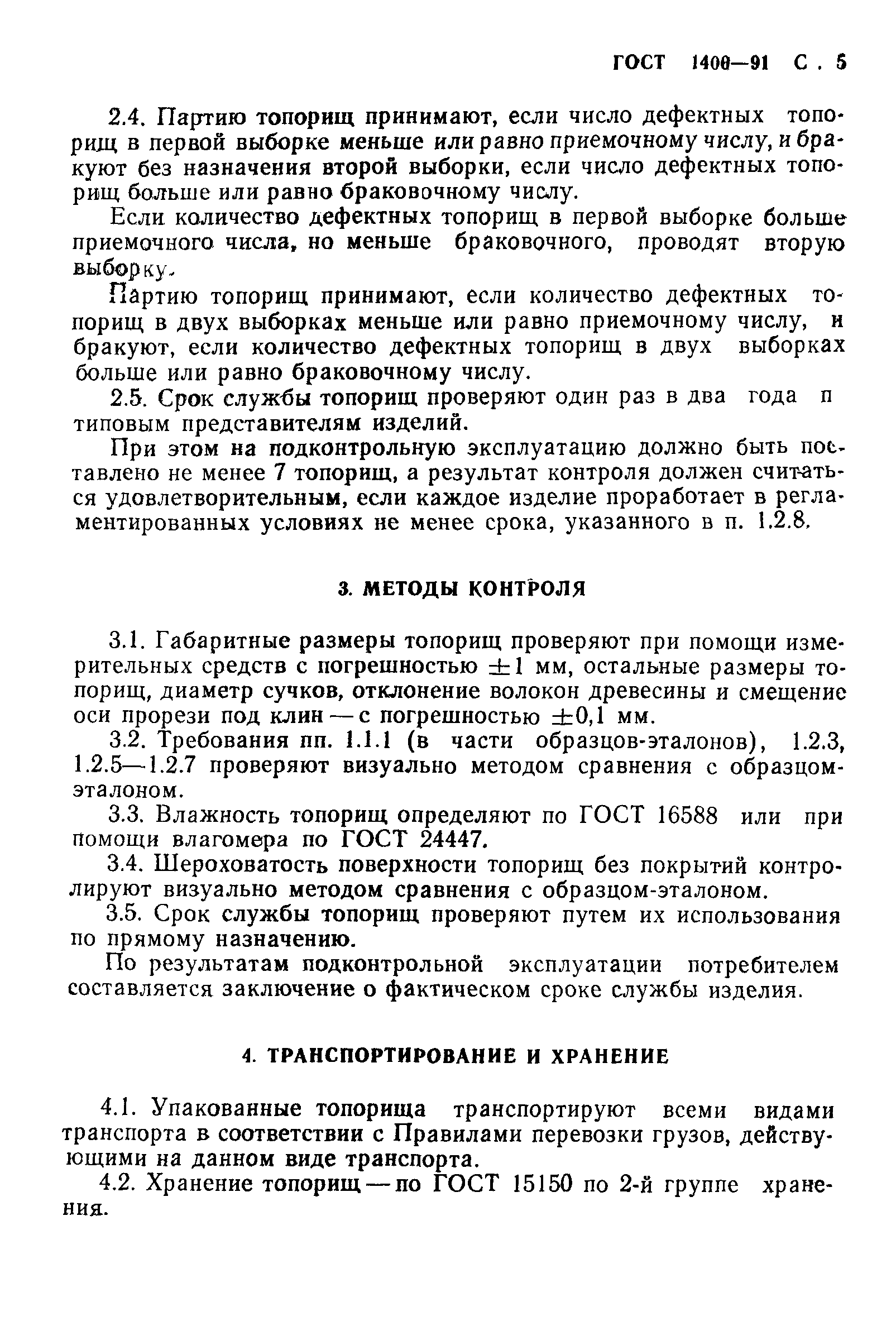 ГОСТ 1400—91 С. 5

2.4. Партию топорищ принимают, если число дефектных топорищ в первой выборке меньше или равно приемочному числу, и бракуют без назначения второй выборки, если число дефектных топорищ больше или равно браковочному числу.

Если количество дефектных топорищ в первой выборке больше приемочного числа, но меньше браковочного, проводят вторую выборку.

Партию топорищ принимают, если количество дефектных топорищ в двух выборках меньше или равно приемочному числу, и бракуют, если количество дефектных топорищ в двух выборках больше или равно браковочному числу.

2.5. Срок службы топорищ проверяют один раз в два года п типовым представителям изделий.

При этом на подконтрольную эксплуатацию должно быть поставлено не менее 7 топорищ, а результат контроля должен считаться удовлетворительным, если каждое изделие проработает в регламентированных условиях не менее срока, указанного в п. 1.2.8.

3. МЕТОДЫ КОНТРОЛЯ

3.1. Габаритные размеры топорищ проверяют при помощи измерительных средств с погрешностью $\pm 1$ мм, остальные размеры топорищ, диаметр сучков, отклонение волокон древесины и смещение оси прорези под клин — с погрешностью $\pm 0,1$ мм.

3.2. Требования пп. 1.1.1 (в части образцов-эталонов), 1.2.3, 1.2.5—1.2.7 проверяют визуально методом сравнения с образцом-эталоном.

3.3. Влажность топорищ определяют по ГОСТ 16588 или при помощи влагомера по ГОСТ 24447.

3.4. Шероховатость поверхности топорищ без покрытий контролируют визуально методом сравнения с образцом-эталоном.

3.5. Срок службы топорищ проверяют путем их использования по прямому назначению.

По результатам подконтрольной эксплуатации потребителем составляется заключение о фактическом сроке службы изделия.

4. ТРАНСПОРТИРОВАНИЕ И ХРАНЕНИЕ

4.1. Упакованные топорища транспортируют всеми видами транспорта в соответствии с Правилами перевозки грузов, действующими на данном виде транспорта.

4.2. Хранение топорищ — по ГОСТ 15150 по 2-й группе хранения.